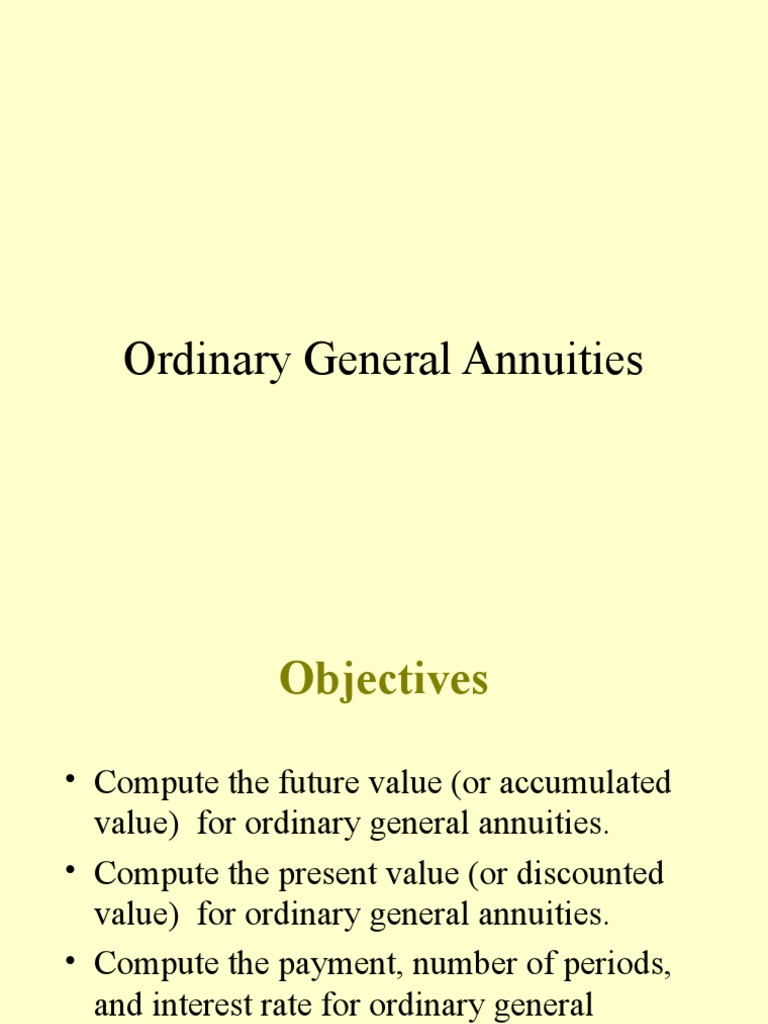 Ordinary General Annuities

Objectives

• Compute the future value (or accumulated value) for ordinary general annuities.
• Compute the present value (or discounted value) for ordinary general annuities.
• Compute the payment, number of periods, and interest rate for ordinary general